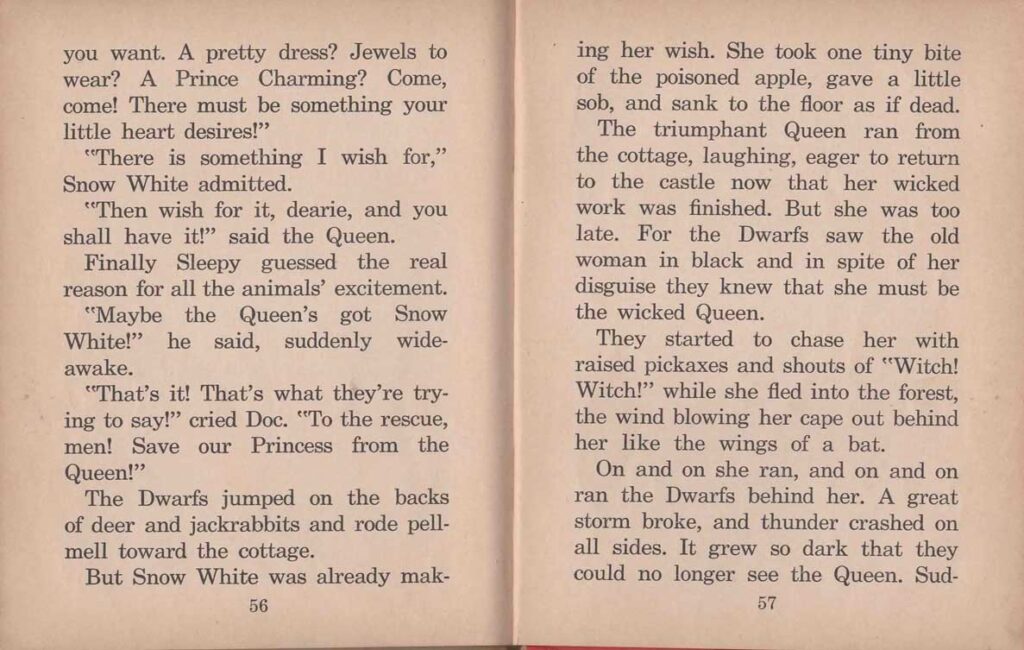 you want. A pretty dress? Jewels to wear? A Prince Charming? Come, come! There must be something your little heart desires!"

"There is something I wish for," Snow White admitted.

"Then wish for it, dearie, and you shall have it!" said the Queen.

Finally Sleepy guessed the real reason for all the animals' excitement.

"Maybe the Queen's got Snow White!" he said, suddenly wide-awake.

"That's it! That's what they're trying to say!" cried Doc. "To the rescue, men! Save our Princess from the Queen!"

The Dwarfs jumped on the backs of deer and jackrabbits and rode pell-mell toward the cottage.

But Snow White was already mak-

56

ing her wish. She took one tiny bite of the poisoned apple, gave a little sob, and sank to the floor as if dead.

The triumphant Queen ran from the cottage, laughing, eager to return to the castle now that her wicked work was finished. But she was too late. For the Dwarfs saw the old woman in black and in spite of her disguise they knew that she must be the wicked Queen.

They started to chase her with raised pickaxes and shouts of "Witch! Witch!" while she fled into the forest, the wind blowing her cape out behind her like the wings of a bat.

On and on she ran, and on and on ran the Dwarfs behind her. A great storm broke, and thunder crashed on all sides. It grew so dark that they could no longer see the Queen. Sud-

57